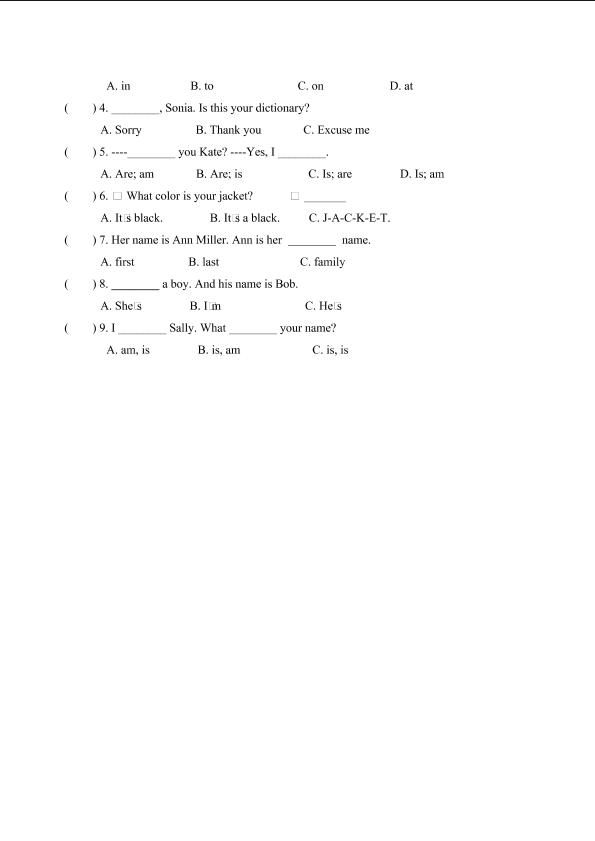 A. in B. to C. on D. at

( ) 4. ________, Sonia. Is this your dictionary?

A. Sorry B. Thank you C. Excuse me

( ) 5. ----________ you Kate? ----Yes, I ________.

A. Are; am B. Are; is C. Is; are D. Is; am

( ) 6. □ What color is your jacket? □ ________

A. It□s black. B. It□s a black. C. J-A-C-K-E-T.

( ) 7. Her name is Ann Miller. Ann is her ________ name.

A. first B. last C. family

( ) 8. ________ a boy. And his name is Bob.

A. She□s B. I□m C. He□s

( ) 9. I ________ Sally. What ________ your name?

A. am, is B. is, am C. is, is